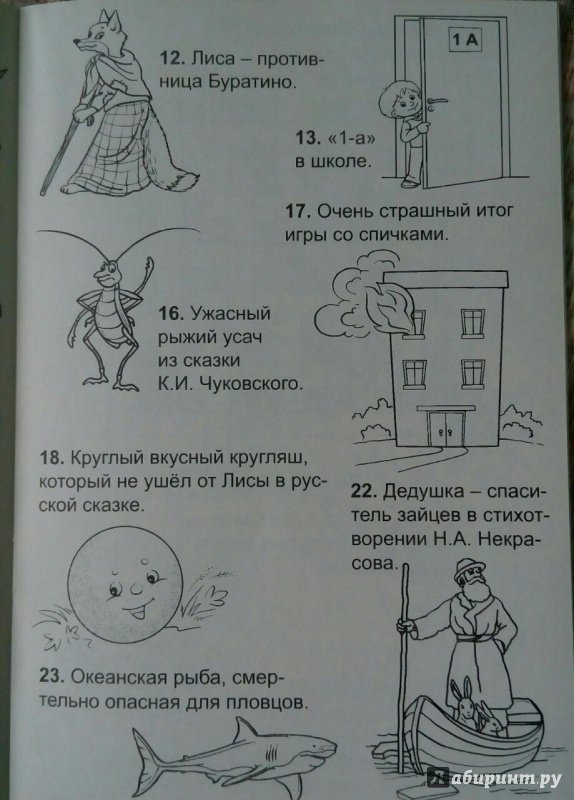 12. Лиса – противница Буратино.

1 А

13. «1-а» в школе.

17. Очень страшный итог игры со спичками.

16. Ужасный рыжий усач из сказки К.И. Чуковского.

18. Круглый вкусный кругляш, который не ушёл от Лисы в русской сказке.

22. Дедушка – спаситель зайцев в стихотворении Н.А. Некрасова.

23. Океанская рыба, смертельно опасная для пловцов.

Лабиринт.ру